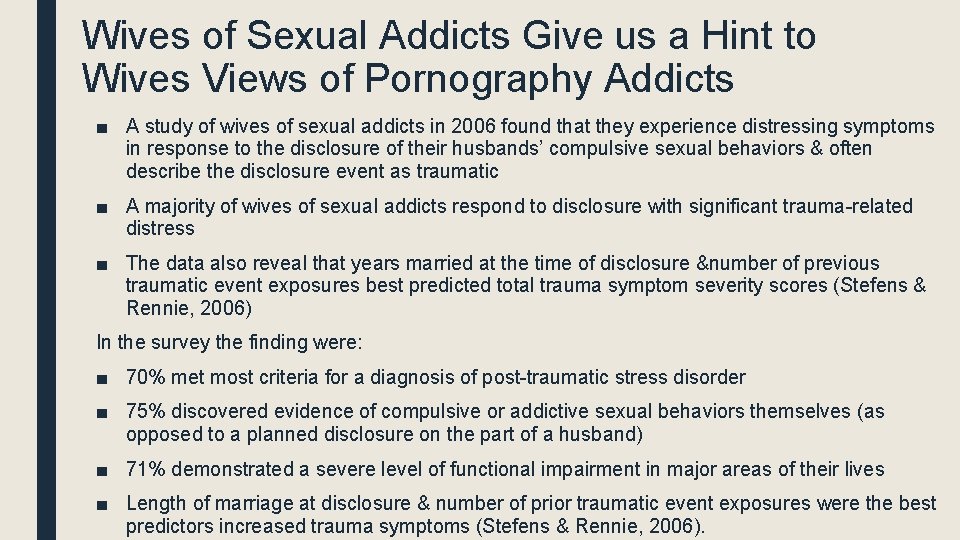 Wives of Sexual Addicts Give us a Hint to Wives Views of Pornography Addicts

■ A study of wives of sexual addicts in 2006 found that they experience distressing symptoms in response to the disclosure of their husbands' compulsive sexual behaviors & often describe the disclosure event as traumatic

■ A majority of wives of sexual addicts respond to disclosure with significant trauma-related distress

■ The data also reveal that years married at the time of disclosure &number of previous traumatic event exposures best predicted total trauma symptom severity scores (Stefens & Rennie, 2006)

In the survey the finding were:

■ 70% met most criteria for a diagnosis of post-traumatic stress disorder

■ 75% discovered evidence of compulsive or addictive sexual behaviors themselves (as opposed to a planned disclosure on the part of a husband)

■ 71% demonstrated a severe level of functional impairment in major areas of their lives

■ Length of marriage at disclosure & number of prior traumatic event exposures were the best predictors increased trauma symptoms (Stefens & Rennie, 2006).